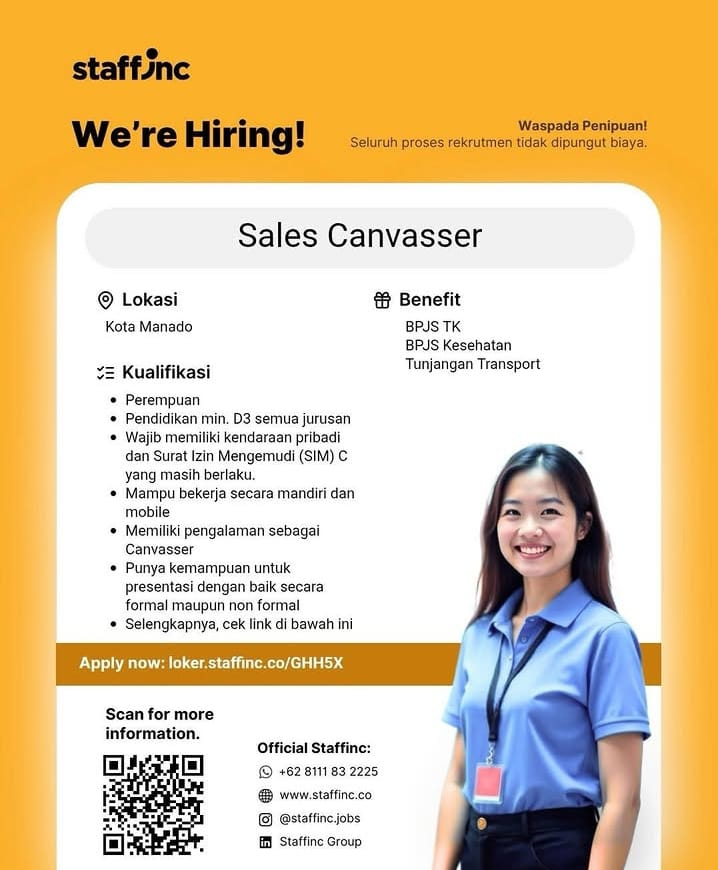 staffinc

We're Hiring!

Waspada Penipuan!
Seluruh proses rekrutmen tidak dipungut biaya.

Sales Canvasser

Lokasi
Kota Manado

Kualifikasi
• Perempuan
• Pendidikan min. D3 semua jurusan
• Wajib memiliki kendaraan pribadi dan Surat Izin Mengemudi (SIM) C yang masih berlaku.
• Mampu bekerja secara mandiri dan mobile
• Memiliki pengalaman sebagai Canvasser
• Punya kemampuan untuk presentasi dengan baik secara formal maupun non formal
• Selengkapnya, cek link di bawah ini

Benefit
BPJS TK
BPJS Kesehatan
Tunjangan Transport

Apply now: loker.staffinc.co/GHH5X

Scan for more information.

Official Staffinc:
+62 8111 83 2225
www.staffinc.co
@staffinc.jobs
Staffinc Group